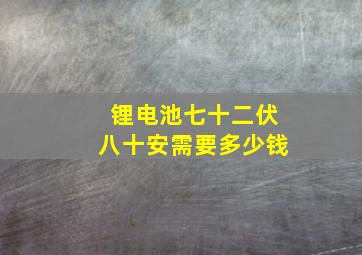 锂电池七十二伏
八十安需要多少钱